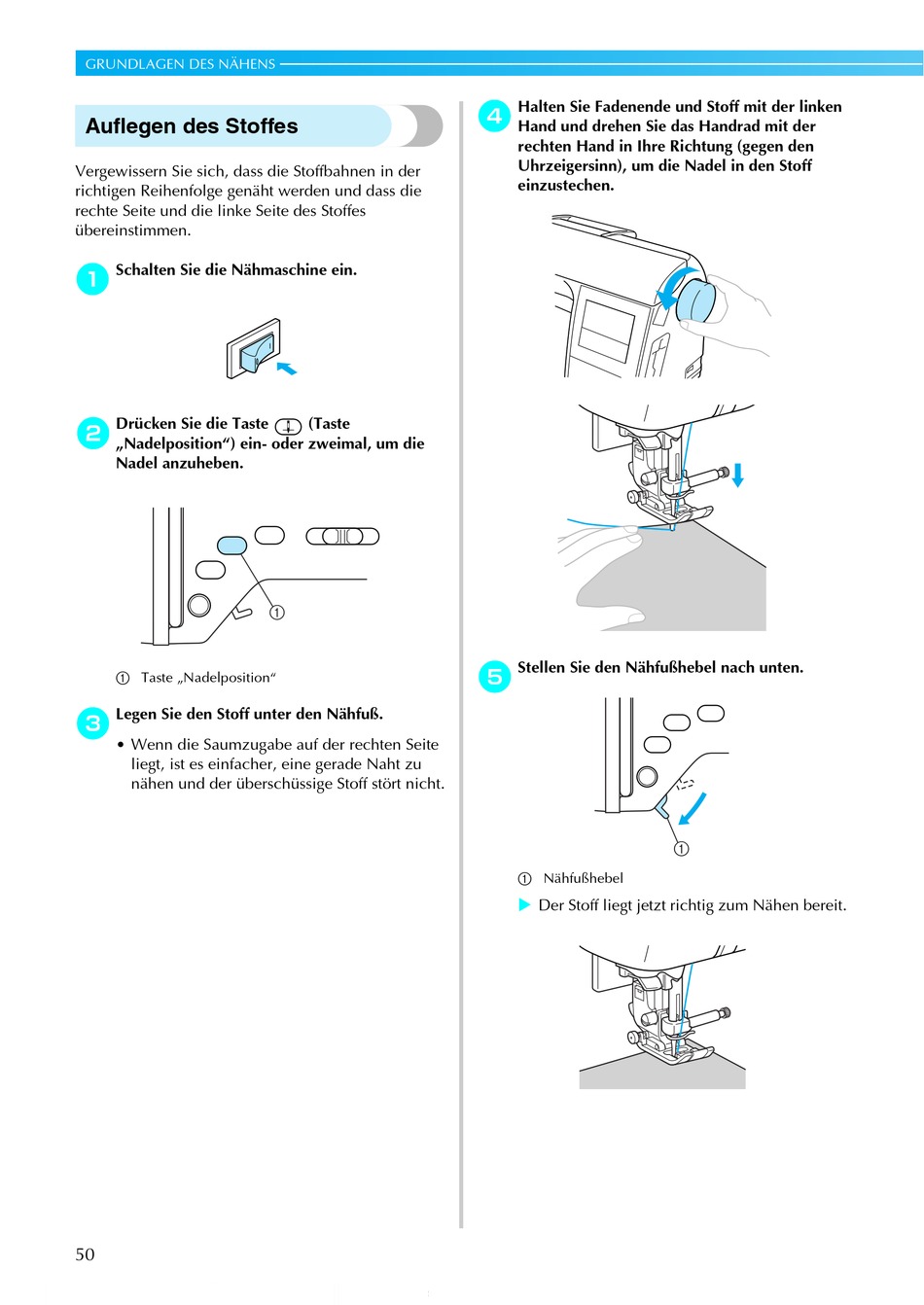 GRUNDLAGEN DES NÄHENS

Auflegen des Stoffes

Vergewissern Sie sich, dass die Stoffbahnen in der richtigen Reihenfolge genäht werden und dass die rechte Seite und die linke Seite des Stoffes übereinstimmen.

1 Schalten Sie die Nähmaschine ein.

2 Drücken Sie die Taste (Taste „Nadelposition“) ein- oder zweimal, um die Nadel anzuheben.

①

① Taste „Nadelposition“

3 Legen Sie den Stoff unter den Nähfuß.

• Wenn die Saumzugabe auf der rechten Seite liegt, ist es einfacher, eine gerade Naht zu nähen und der überschüssige Stoff stört nicht.

4 Halten Sie Fadenende und Stoff mit der linken Hand und drehen Sie das Handrad mit der rechten Hand in Ihre Richtung (gegen den Uhrzeigersinn), um die Nadel in den Stoff einzustechen.

5 Stellen Sie den Nähfußhebel nach unten.

①

① Nähfußhebel

▶ Der Stoff liegt jetzt richtig zum Nähen bereit.

50